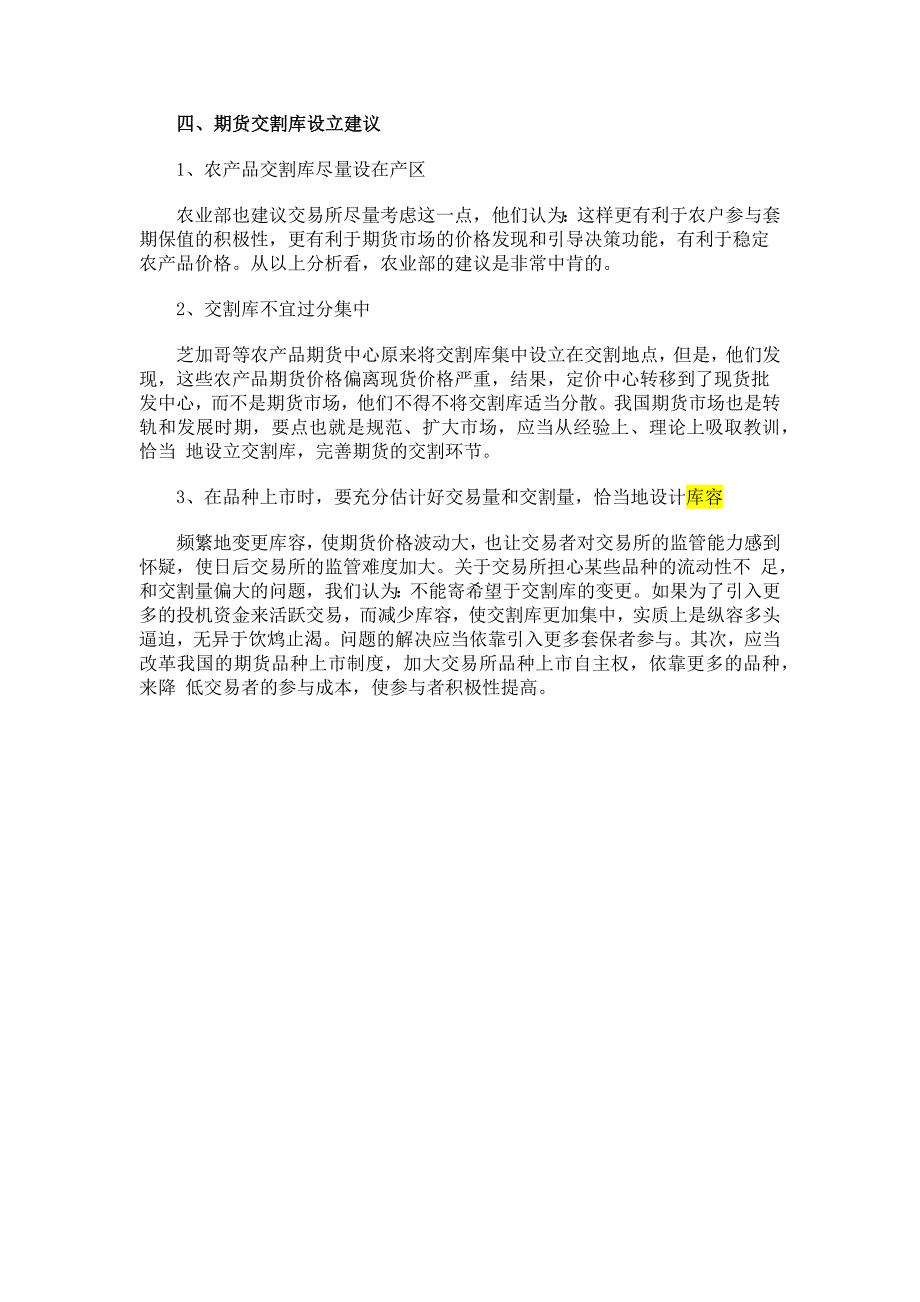 四、期货交割库设立建议

1、农产品交割库尽量设在产区

农业部也建议交易所尽量考虑这一点，他们认为:这样更有利于农户参与套期保值的积极性，更有利于期货市场的价格发现和引导决策功能，有利于稳定农产品价格。从以上分析看，农业部的建议是非常中肯的。

2、交割库不宜过分集中

芝加哥等农产品期货中心原来将交割库集中设立在交割地点，但是，他们发现，这些农产品期货价格偏离现货价格严重，结果，定价中心转移到了现货批发中心，而不是期货市场，他们不得不将交割库适当分散。我国期货市场也是转轨和发展时期，要点也就是规范、扩大市场，应当从经验上、理论上吸取教训，恰当 地设立交割库，完善期货的交割环节。

3、在品种上市时，要充分估计好交易量和交割量，恰当地设计库容

频繁地变更库容，使期货价格波动大，也让交易者对交易所的监管能力感到怀疑，使日后交易所的监管难度加大。关于交易所担心某些品种的流动性不 足，和交割量偏大的问题，我们认为:不能寄希望于交割库的变更。如果为了引入更多的投机资金来活跃交易，而减少库容，使交割库更加集中，实质上是纵容多头逼迫，无异于饮鸩止渴。问题的解决应当依靠引入更多套保者参与。其次，应当改革我国的期货品种上市制度，加大交易所品种上市自主权，依靠更多的品种，来降 低交易者的参与成本，使参与者积极性提高。